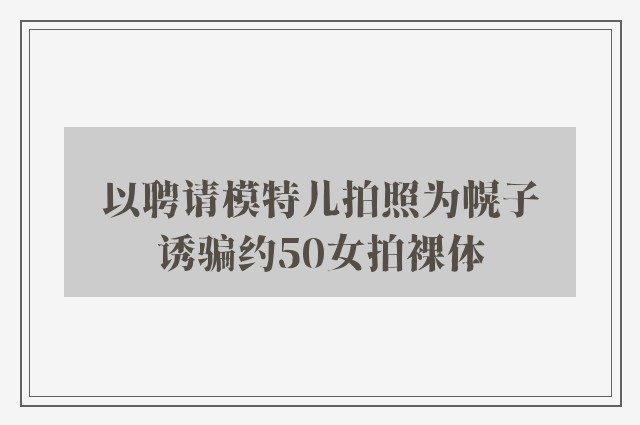 以聘请模特儿拍照为幌子诱骗约50女拍裸体